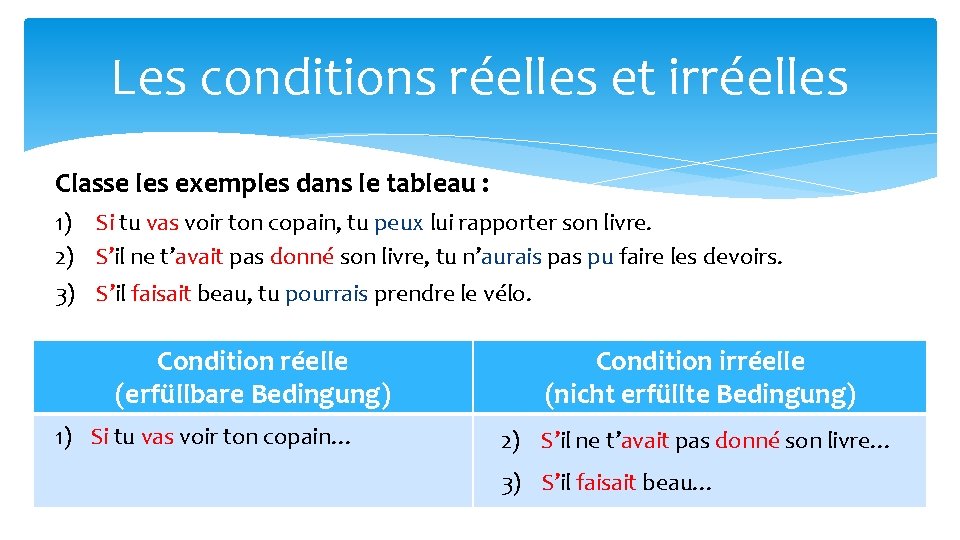 Les conditions réelles et irréelles

Classe les exemples dans le tableau :

1) Si tu vas voir ton copain, tu peux lui rapporter son livre.
2) S'il ne t'avait pas donné son livre, tu n'aurais pas pu faire les devoirs.
3) S'il faisait beau, tu pourrais prendre le vélo.

| Condition réelle (erfüllbare Bedingung) | Condition irréelle (nicht erfüllte Bedingung) |
|---|---|
| 1) Si tu vas voir ton copain… | 2) S'il ne t'avait pas donné son livre… 3) S'il faisait beau… |